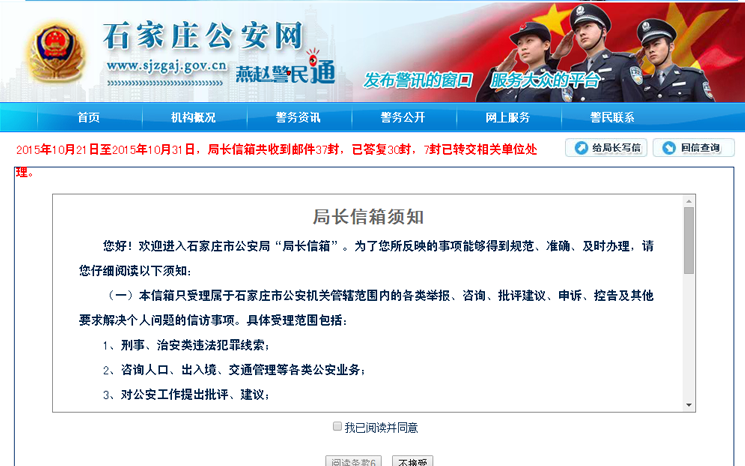 石家庄公安网
www.sjzgaj.gov.cn
燕赵警民通
发布警讯的窗口 服务大众的平台

首页 机构概况 警务资讯 警务公开 网上服务 警民联系

2015年10月21日至2015年10月31日，局长信箱共收到邮件37封，已答复30封，7封已转交相关单位处理。

给局长写信 回信查询

局长信箱须知

您好！欢迎进入石家庄市公安局“局长信箱”。为了您所反映的事项能够得到规范、准确、及时办理，请您仔细阅读以下须知：

（一）本信箱只受理属于石家庄市公安机关管辖范围内的各类举报、咨询、批评建议、申诉、控告及其他要求解决个人问题的信访事项。具体受理范围包括：

1、刑事、治安类违法犯罪线索；

2、咨询人口、出入境、交通管理等各类公安业务；

3、对公安工作提出批评、建议；

我已阅读并同意

阅读条款6 不接受